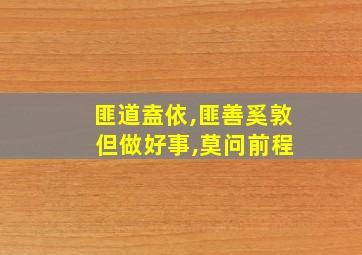 匪道盍依,匪善奚敦
但做好事,莫问前程